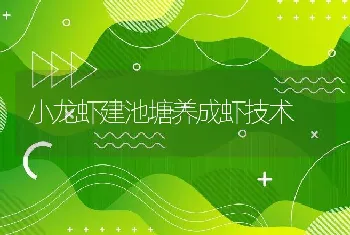 小龙虾建池塘养成虾技术